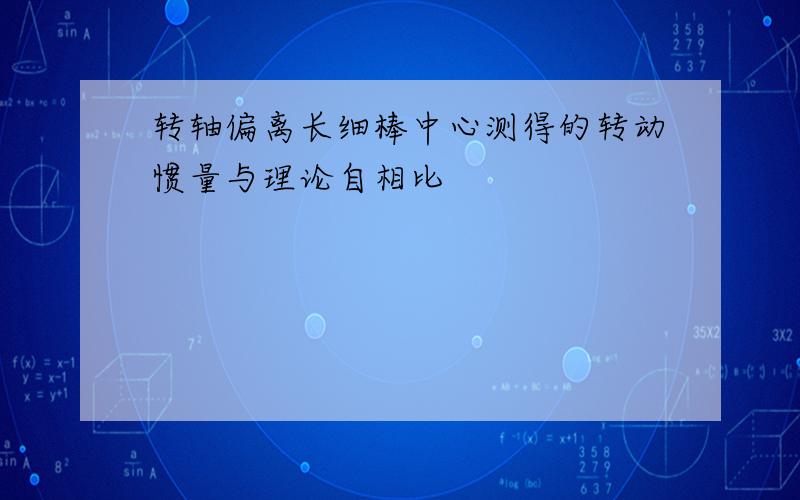 转轴偏离长细棒中心测得的转动惯量与理论自相比